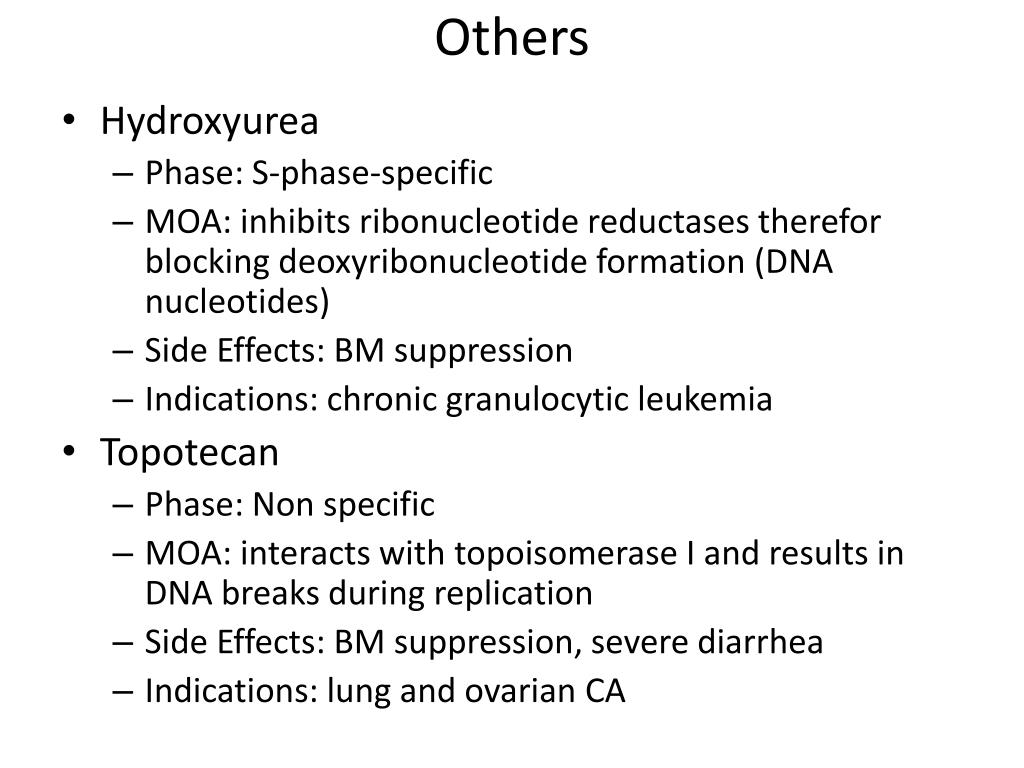 Others

• Hydroxyurea
– Phase: S-phase-specific
– MOA: inhibits ribonucleotide reductases therefor blocking deoxyribonucleotide formation (DNA nucleotides)
– Side Effects: BM suppression
– Indications: chronic granulocytic leukemia

• Topotecan
– Phase: Non specific
– MOA: interacts with topoisomerase I and results in DNA breaks during replication
– Side Effects: BM suppression, severe diarrhea
– Indications: lung and ovarian CA